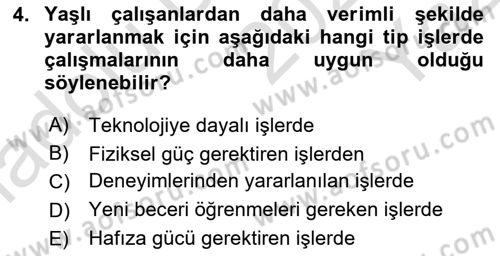 4. Yaşlı çalışanlardan daha verimli şekilde yararlanmak için aşağıdaki hangi tip işlerde çalışmalarının daha uygun olduğu söylenebilir?

A) Teknolojiye dayalı işlerde
B) Fiziksel güç gerektiren işlerden
C) Deneyimlerinden yararlanılan işlerde
D) Yeni beceri öğrenmeleri gereken işlerde
E) Hafıza gücü gerektiren işlerde

www.aofsoru.com